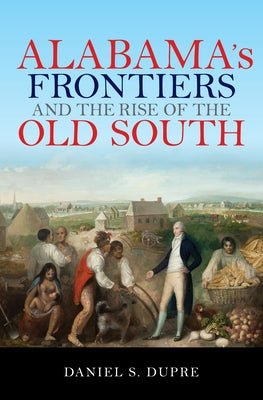 ALABAMA's
FRONTIERS
AND THE RISE OF THE
OLD SOUTH

DANIEL S. DUPRE